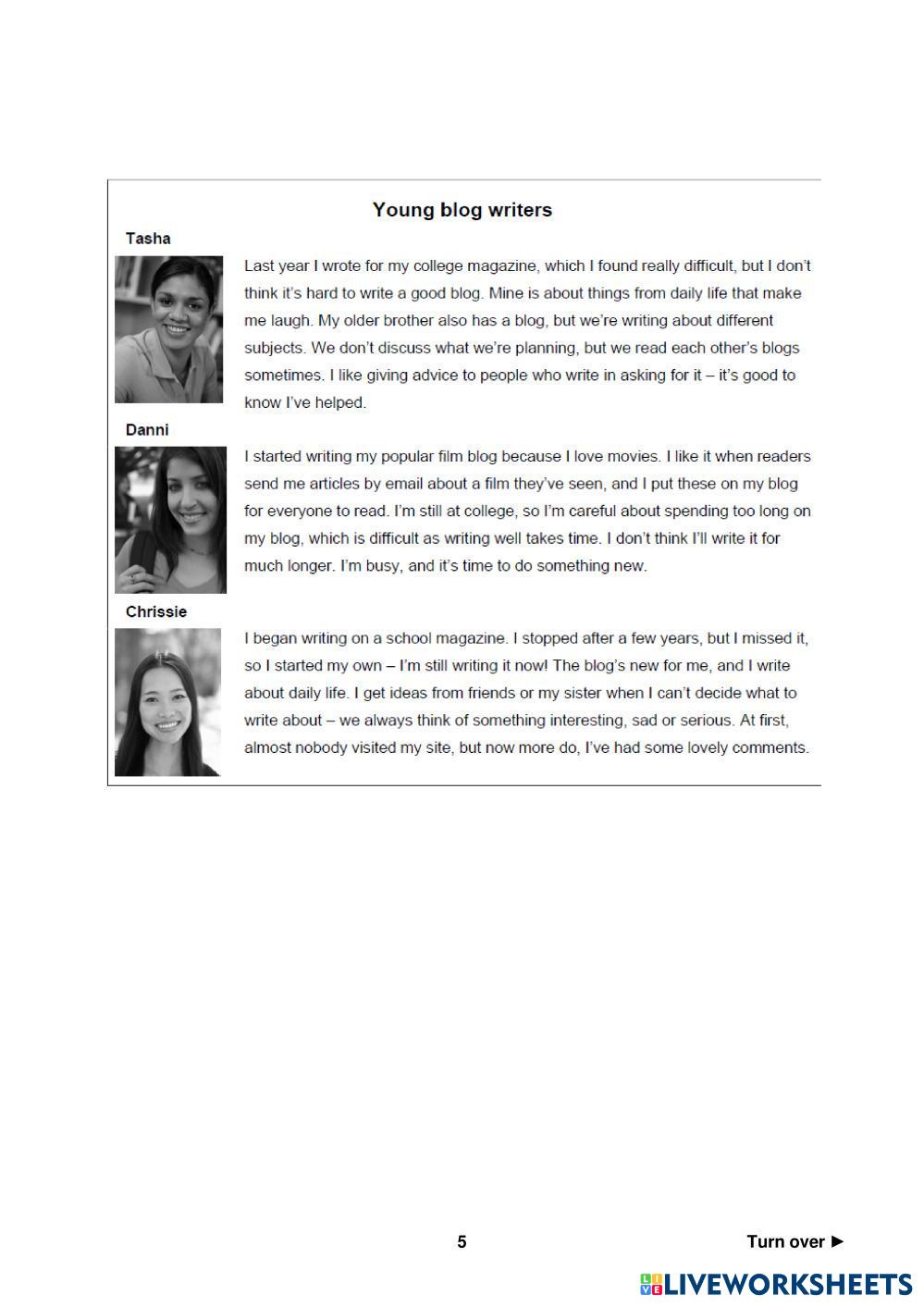 Young blog writers

Tasha

Last year I wrote for my college magazine, which I found really difficult, but I don't think it's hard to write a good blog. Mine is about things from daily life that make me laugh. My older brother also has a blog, but we're writing about different subjects. We don't discuss what we're planning, but we read each other's blogs sometimes. I like giving advice to people who write in asking for it – it's good to know I've helped.

Danni

I started writing my popular film blog because I love movies. I like it when readers send me articles by email about a film they've seen, and I put these on my blog for everyone to read. I'm still at college, so I'm careful about spending too long on my blog, which is difficult as writing well takes time. I don't think I'll write it for much longer. I'm busy, and it's time to do something new.

Chrissie

I began writing on a school magazine. I stopped after a few years, but I missed it, so I started my own – I'm still writing it now! The blog's new for me, and I write about daily life. I get ideas from friends or my sister when I can't decide what to write about – we always think of something interesting, sad or serious. At first, almost nobody visited my site, but now more do, I've had some lovely comments.

5

Turn over ►

LIVEWORKSHEETS